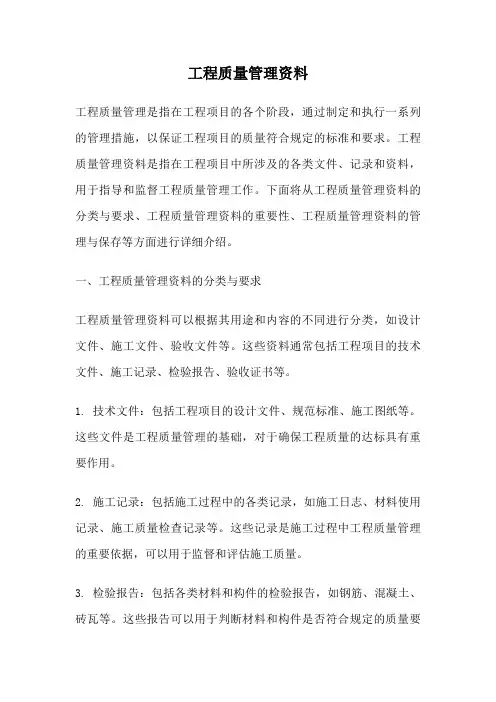 工程质量管理资料

工程质量管理是指在工程项目的各个阶段，通过制定和执行一系列的管理措施，以保证工程项目的质量符合规定的标准和要求。工程质量管理资料是指在工程项目中所涉及的各类文件、记录和资料，用于指导和监督工程质量管理工作。下面将从工程质量管理资料的分类与要求、工程质量管理资料的重要性、工程质量管理资料的管理与保存等方面进行详细介绍。

一、工程质量管理资料的分类与要求

工程质量管理资料可以根据其用途和内容的不同进行分类，如设计文件、施工文件、验收文件等。这些资料通常包括工程项目的技术文件、施工记录、检验报告、验收证书等。

1. 技术文件：包括工程项目的设计文件、规范标准、施工图纸等。这些文件是工程质量管理的基础，对于确保工程质量的达标具有重要作用。

2. 施工记录：包括施工过程中的各类记录，如施工日志、材料使用记录、施工质量检查记录等。这些记录是施工过程中工程质量管理的重要依据，可以用于监督和评估施工质量。

3. 检验报告：包括各类材料和构件的检验报告，如钢筋、混凝土、砖瓦等。这些报告可以用于判断材料和构件是否符合规定的质量要